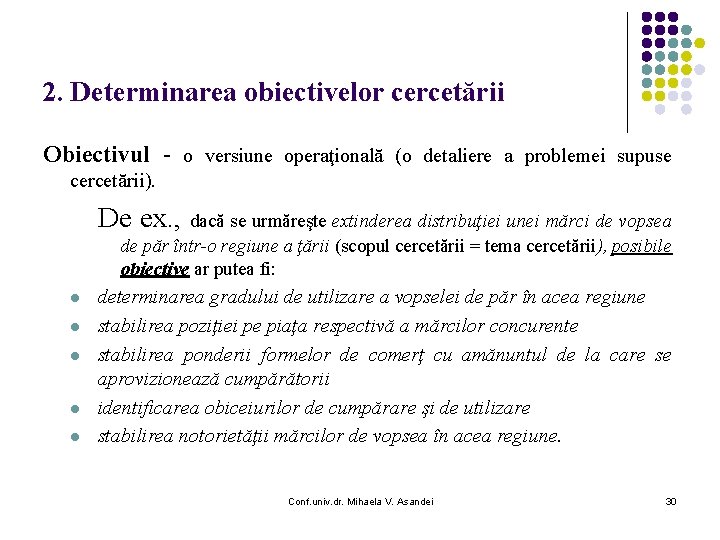 2. Determinarea obiectivelor cercetării

Obiectivul - o versiune operaţională (o detaliere a problemei supuse cercetării).

De ex., dacă se urmăreşte extinderea distribuţiei unei mărci de vopsea de păr într-o regiune a ţării (scopul cercetării = tema cercetării), posibile obiective ar putea fi:

- determinarea gradului de utilizare a vopselei de păr în acea regiune
- stabilirea poziţiei pe piaţa respectivă a mărcilor concurente
- stabilirea ponderii formelor de comerţ cu amănuntul de la care se aprovizionează cumpărătorii
- identificarea obiceiurilor de cumpărare şi de utilizare
- stabilirea notorietăţii mărcilor de vopsea în acea regiune.

Conf.univ.dr. Mihaela V. Asandei

30